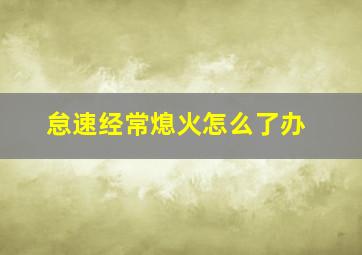 怠速经常熄火怎么了办